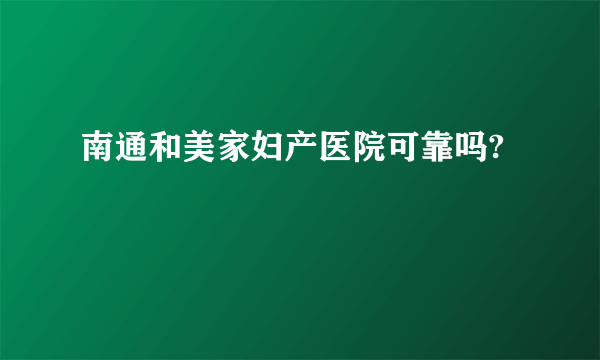 南通和美家妇产医院可靠吗?